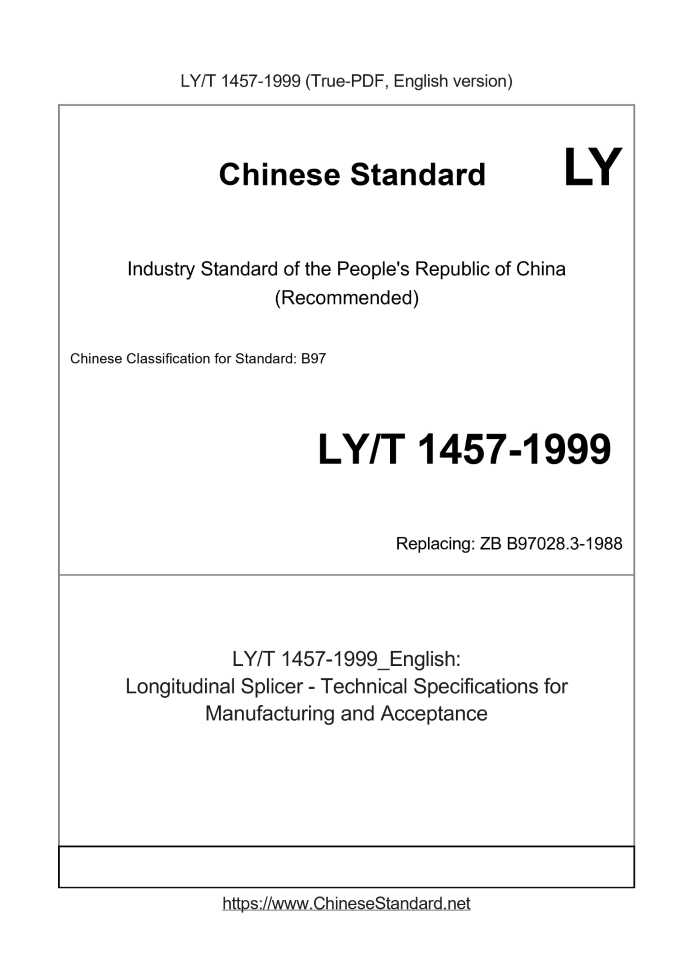 LY/T 1457-1999 (True-PDF, English version)

Chinese Standard LY

Industry Standard of the People's Republic of China (Recommended)

Chinese Classification for Standard: B97

LY/T 1457-1999

Replacing: ZB B97028.3-1988

LY/T 1457-1999_English: Longitudinal Splicer - Technical Specifications for Manufacturing and Acceptance

https://www.ChineseStandard.net